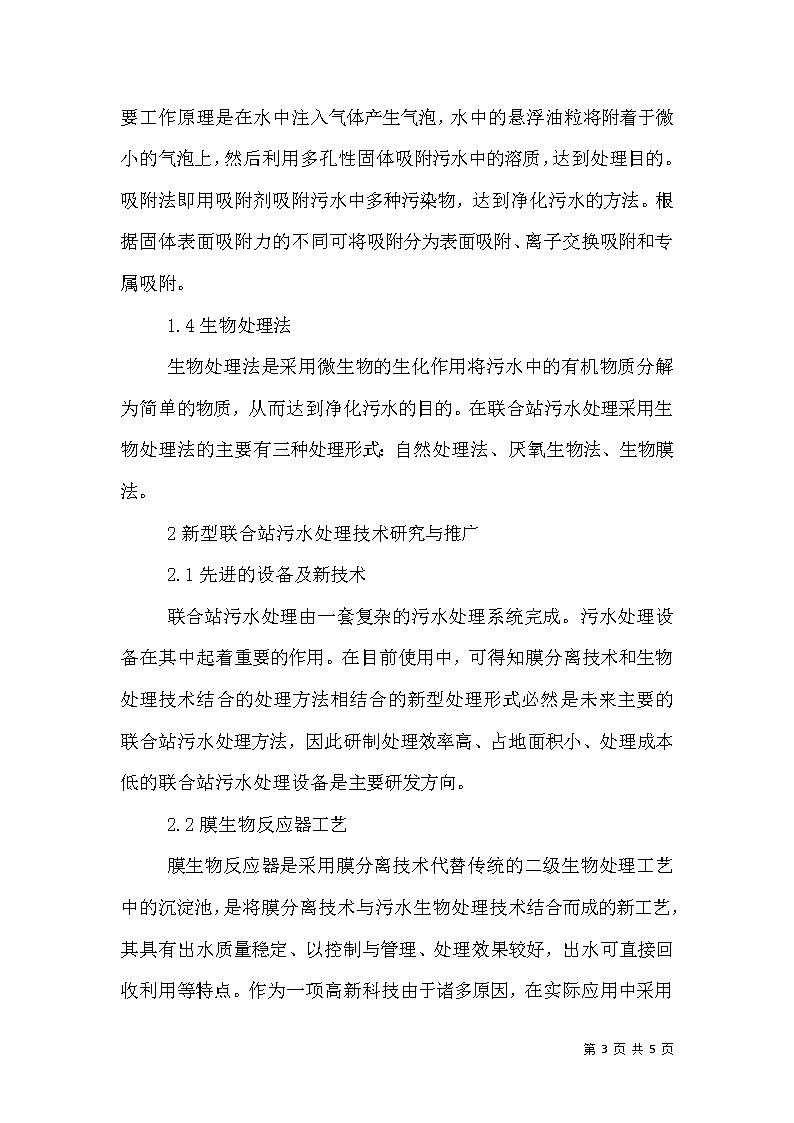 要工作原理是在水中注入气体产生气泡，水中的悬浮油粒将附着于微小的气泡上，然后利用多孔性固体吸附污水中的溶质，达到处理目的。吸附法即用吸附剂吸附污水中多种污染物，达到净化污水的方法。根据固体表面吸附力的不同可将吸附分为表面吸附、离子交换吸附和专属吸附。

1.4 生物处理法

生物处理法是采用微生物的生化作用将污水中的有机物质分解为简单的物质，从而达到净化污水的目的。在联合站污水处理采用生物处理法的主要有三种处理形式：自然处理法、厌氧生物法、生物膜法。

2 新型联合站污水处理技术研究与推广

2.1 先进的设备及新技术

联合站污水处理由一套复杂的污水处理系统完成。污水处理设备在其中起着重要的作用。在目前使用中，可得知膜分离技术和生物处理技术结合的处理方法相结合的新型处理形式必然是未来主要的联合站污水处理方法，因此研制处理效率高、占地面积小、处理成本低的联合站污水处理设备是主要研发方向。

2.2 膜生物反应器工艺

膜生物反应器是采用膜分离技术代替传统的二级生物处理工艺中的沉淀池，是将膜分离技术与污水生物处理技术结合而成的新工艺，其具有出水质量稳定、以控制与管理、处理效果较好，出水可直接回收利用等特点。作为一项高新科技由于诸多原因，在实际应用中采用

第 3 页 共 5 页